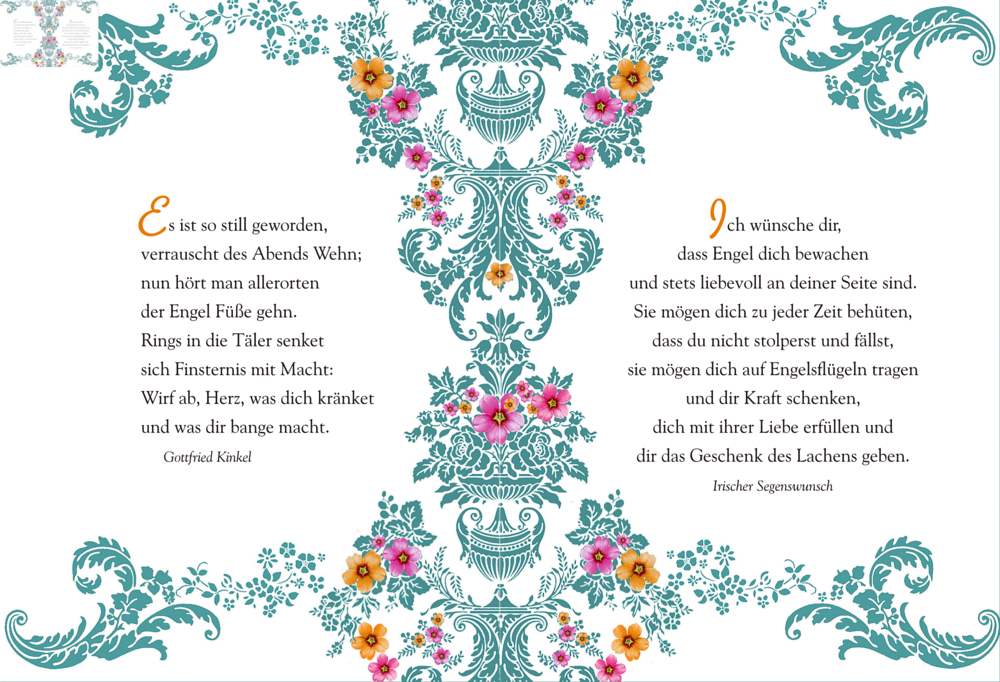 Es ist so still geworden,
verrauscht des Abends Wehn;
nun hört man allerorten
der Engel Füße gehn.
Rings in die Täler senket
sich Finsternis mit Macht:
Wirf ab, Herz, was dich kränket
und was dir bange macht.

Gottfried Kinkel

Ich wünsche dir,
dass Engel dich bewachen
und stets liebevoll an deiner Seite sind.
Sie mögen dich zu jeder Zeit behüten,
dass du nicht stolperst und fällst,
sie mögen dich auf Engelsflügeln tragen
und dir Kraft schenken,
dich mit ihrer Liebe erfüllen und
dir das Geschenk des Lachens geben.

Irischer Segenswunsch